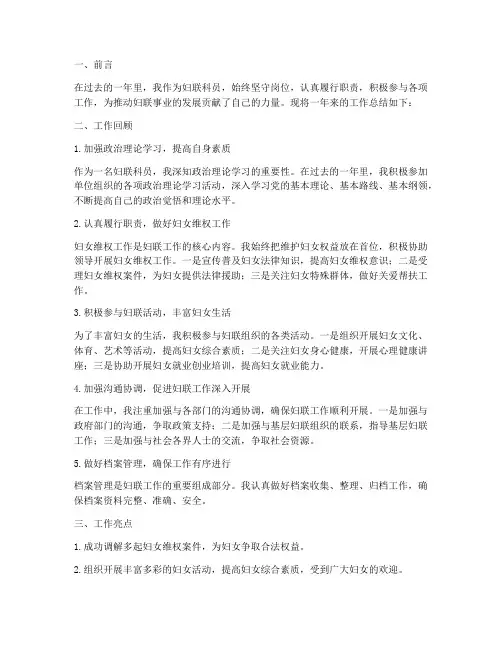 一、前言

在过去的一年里，我作为妇联科员，始终坚守岗位，认真履行职责，积极参与各项工作，为推动妇联事业的发展贡献了自己的力量。现将一年来的工作总结如下：

二、工作回顾

1. 加强政治理论学习，提高自身素质

作为一名妇联科员，我深知政治理论学习的重要性。在过去的一年里，我积极参加单位组织的各项政治理论学习活动，深入学习党的基本理论、基本路线、基本纲领，不断提高自己的政治觉悟和理论水平。

2. 认真履行职责，做好妇女维权工作

妇女维权工作是妇联工作的核心内容。我始终把维护妇女权益放在首位，积极协助领导开展妇女维权工作。一是宣传普及妇女法律知识，提高妇女维权意识；二是受理妇女维权案件，为妇女提供法律援助；三是关注妇女特殊群体，做好关爱帮扶工作。

3. 积极参与妇联活动，丰富妇女生活

为了丰富妇女的生活，我积极参与妇联组织的各类活动。一是组织开展妇女文化、体育、艺术等活动，提高妇女综合素质；二是关注妇女身心健康，开展心理健康讲座；三是协助开展妇女就业创业培训，提高妇女就业能力。

4. 加强沟通协调，促进妇联工作深入开展

在工作中，我注重加强与各部门的沟通协调，确保妇联工作顺利开展。一是加强与政府部门的沟通，争取政策支持；二是加强与基层妇联组织的联系，指导基层妇联工作；三是加强与社会各界人士的交流，争取社会资源。

5. 做好档案管理，确保工作有序进行

档案管理是妇联工作的重要组成部分。我认真做好档案收集、整理、归档工作，确保档案资料完整、准确、安全。

三、工作亮点

1. 成功调解多起妇女维权案件，为妇女争取合法权益。

2. 组织开展丰富多彩的妇女活动，提高妇女综合素质，受到广大妇女的欢迎。